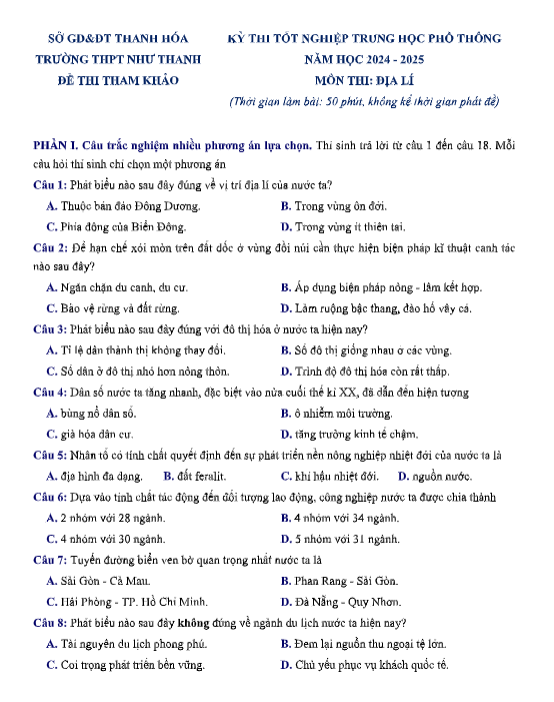 SỞ GD&ĐT THANH HÓA
TRƯỜNG THPT NHƯ THANH
ĐỀ THI THAM KHẢO

KỲ THI TỐT NGHIỆP TRUNG HỌC PHỔ THÔNG
NĂM HỌC 2024 - 2025
MÔN THI: ĐỊA LÍ
(Thời gian làm bài: 50 phút, không kể thời gian phát đề)

PHẦN I. Câu trắc nghiệm nhiều phương án lựa chọn. Thí sinh trả lời từ câu 1 đến câu 18. Mỗi câu hỏi thí sinh chỉ chọn một phương án

Câu 1: Phát biểu nào sau đây đúng về vị trí địa lí của nước ta?
A. Thuộc bán đảo Đông Dương.
B. Trong vùng ôn đới.
C. Phía đông của Biển Đông.
D. Trong vùng ít thiên tai.

Câu 2: Để hạn chế xói mòn trên đất dốc ở vùng đồi núi cần thực hiện biện pháp kĩ thuật canh tác nào sau đây?
A. Ngăn chặn du canh, du cư.
B. Áp dụng biện pháp nông - lâm kết hợp.
C. Bảo vệ rừng và đất rừng.
D. Làm ruộng bậc thang, đào hố vẩy cá.

Câu 3: Phát biểu nào sau đây đúng với đô thị hóa ở nước ta hiện nay?
A. Tỉ lệ dân thành thị không thay đổi.
B. Số đô thị giống nhau ở các vùng.
C. Số dân ở đô thị nhỏ hơn nông thôn.
D. Trình độ đô thị hóa còn rất thấp.

Câu 4: Dân số nước ta tăng nhanh, đặc biệt vào nửa cuối thế kỉ XX, đã dẫn đến hiện tượng
A. bùng nổ dân số.
B. ô nhiễm môi trường.
C. già hóa dân cư.
D. tăng trưởng kinh tế chậm.

Câu 5: Nhân tố có tính chất quyết định đến sự phát triển nền nông nghiệp nhiệt đới của nước ta là
A. địa hình đa dạng.
B. đất feralit.
C. khí hậu nhiệt đới.
D. nguồn nước.

Câu 6: Dựa vào tính chất tác động đến đối tượng lao động, công nghiệp nước ta được chia thành
A. 2 nhóm với 28 ngành.
B. 4 nhóm với 34 ngành.
C. 4 nhóm với 30 ngành.
D. 5 nhóm với 31 ngành.

Câu 7: Tuyến đường biển ven bờ quan trọng nhất nước ta là
A. Sài Gòn - Cà Mau.
B. Phan Rang - Sài Gòn.
C. Hải Phòng - TP. Hồ Chí Minh.
D. Đà Nẵng - Quy Nhơn.

Câu 8: Phát biểu nào sau đây không đúng về ngành du lịch nước ta hiện nay?
A. Tài nguyên du lịch phong phú.
B. Đem lại nguồn thu ngoại tệ lớn.
C. Coi trọng phát triển bền vững.
D. Chủ yếu phục vụ khách quốc tế.